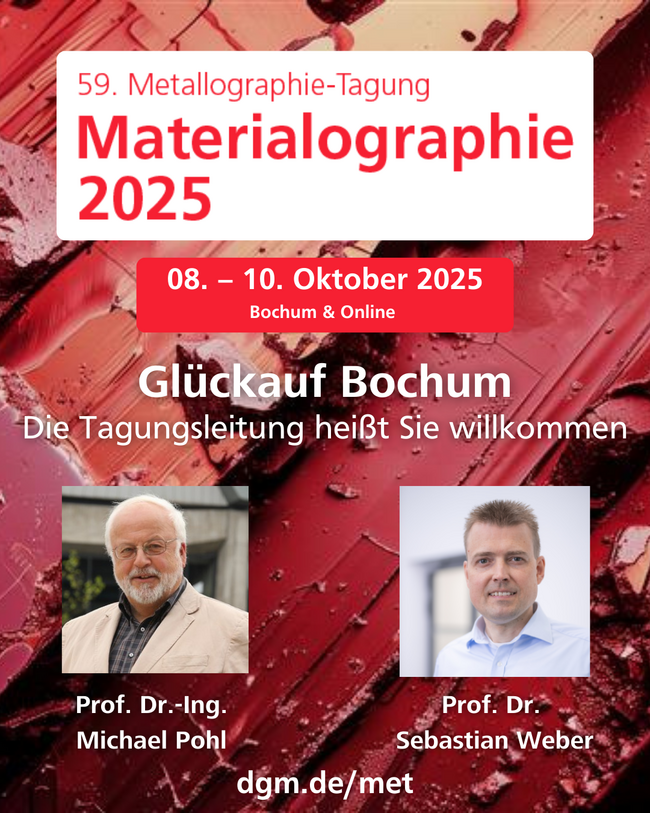 59. Metallographie-Tagung
Materialographie
2025

08. – 10. Oktober 2025
Bochum & Online

Glückauf Bochum
Die Tagungsleitung heißt Sie willkommen

Prof. Dr.-Ing.
Michael Pohl

Prof. Dr.
Sebastian Weber

dgm.de/met